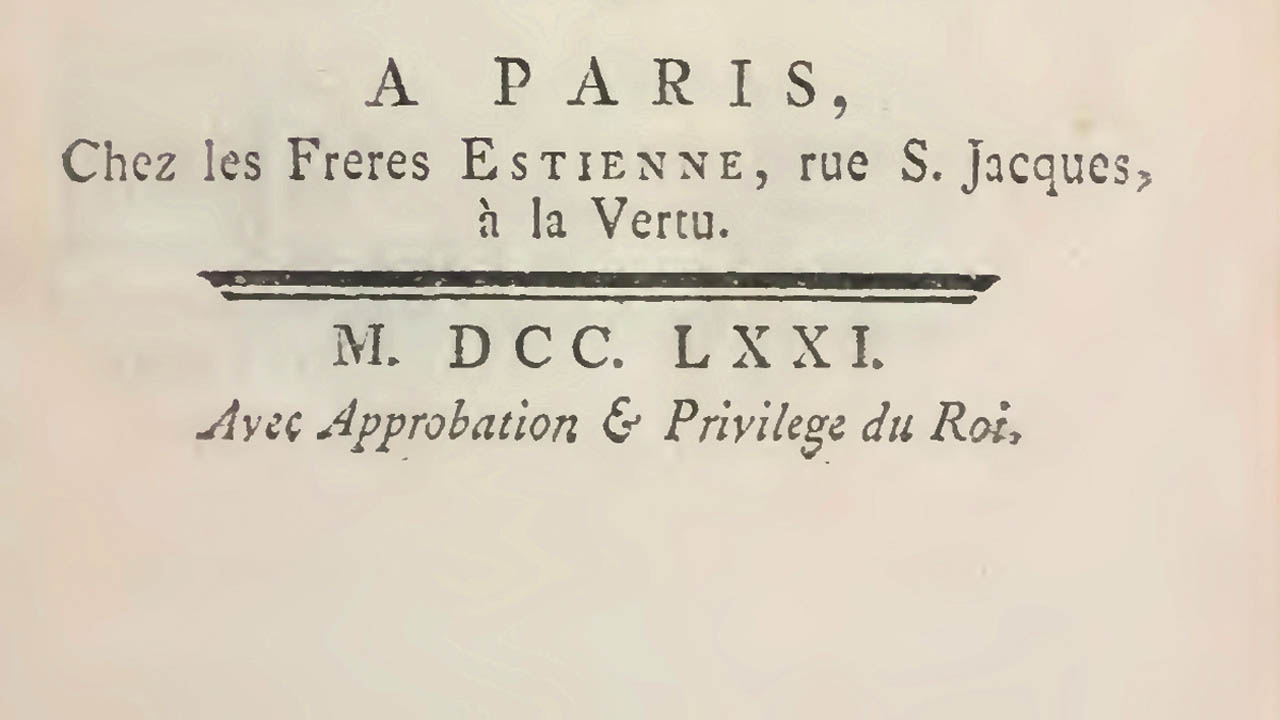 A PARIS,
Chez les Freres ESTIENNE, rue S. Jacques, à la Vertu.

M. DCC. LXXI.
Avec Approbation & Privilege du Roi.